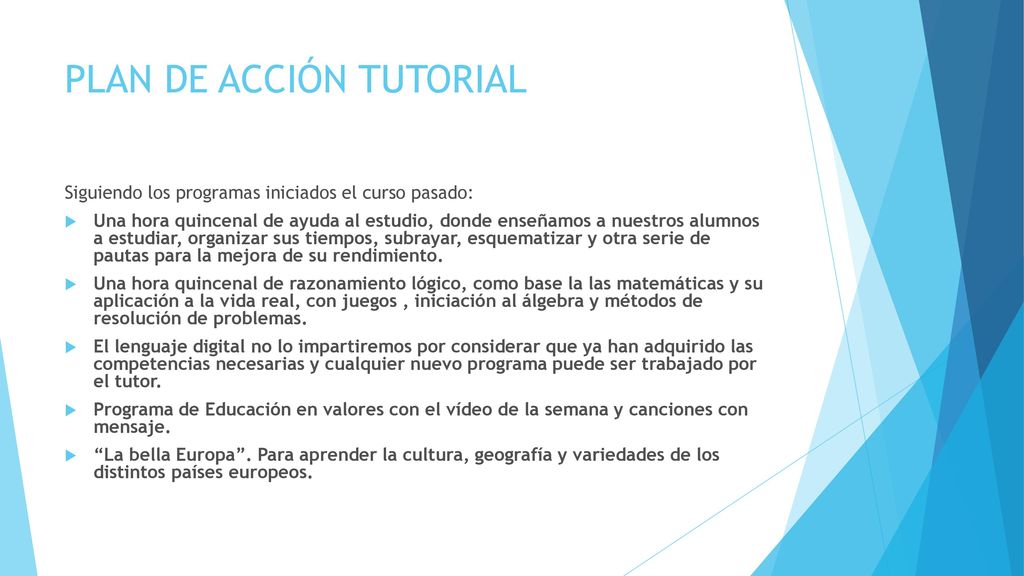 PLAN DE ACCIÓN TUTORIAL

Siguiendo los programas iniciados el curso pasado:

Una hora quincenal de ayuda al estudio, donde enseñamos a nuestros alumnos a estudiar, organizar sus tiempos, subrayar, esquematizar y otra serie de pautas para la mejora de su rendimiento.

Una hora quincenal de razonamiento lógico, como base la las matemáticas y su aplicación a la vida real, con juegos , iniciación al álgebra y métodos de resolución de problemas.

El lenguaje digital no lo impartiremos por considerar que ya han adquirido las competencias necesarias y cualquier nuevo programa puede ser trabajado por el tutor.

Programa de Educación en valores con el vídeo de la semana y canciones con mensaje.

“La bella Europa”. Para aprender la cultura, geografía y variedades de los distintos países europeos.